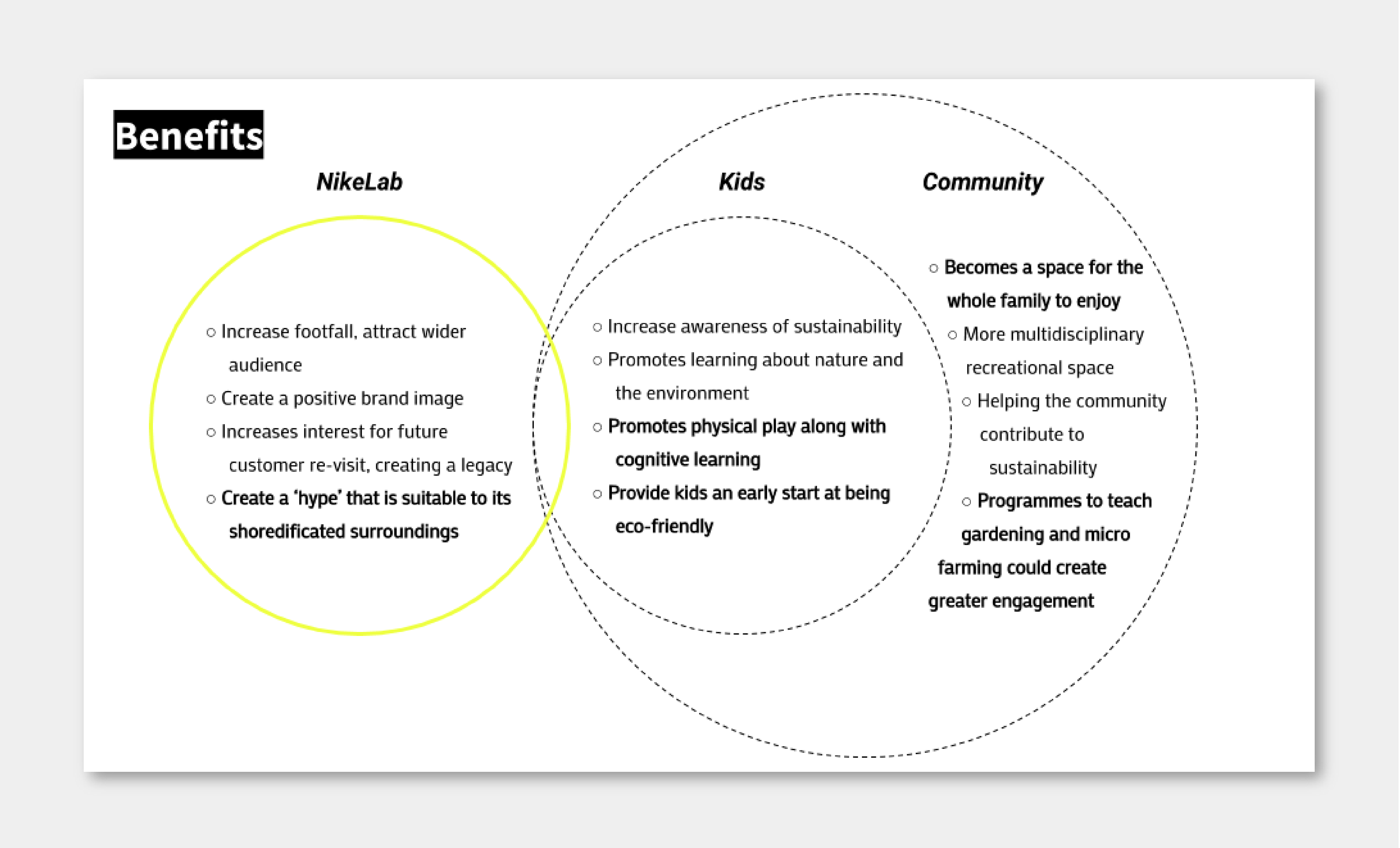 Benefits

NikeLab

○ Increase footfall, attract wider audience
○ Create a positive brand image
○ Increases interest for future customer re-visit, creating a legacy
○ Create a 'hype' that is suitable to its shoredificated surroundings

Kids

○ Increase awareness of sustainability
○ Promotes learning about nature and the environment
○ Promotes physical play along with cognitive learning
○ Provide kids an early start at being eco-friendly

Community

○ Becomes a space for the whole family to enjoy
○ More multidisciplinary recreational space
○ Helping the community contribute to sustainability
○ Programmes to teach gardening and micro farming could create greater engagement